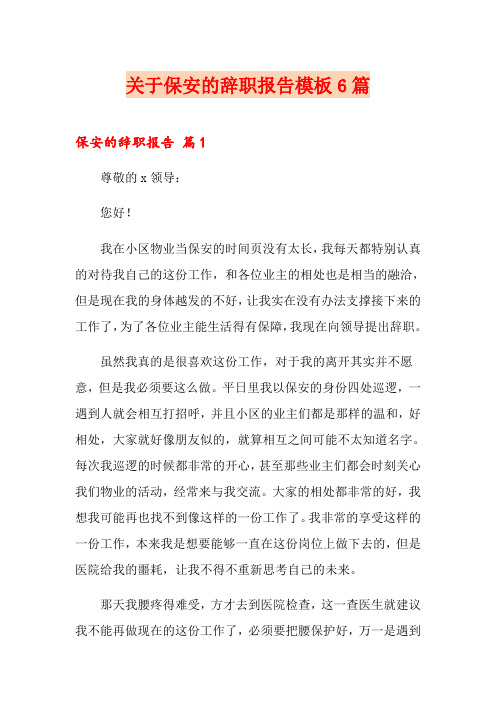 关于保安的辞职报告模板6篇

保安的辞职报告 篇1

尊敬的x领导：

您好！

我在小区物业当保安的时间页没有太长，我每天都特别认真的对待我自己的这份工作，和各位业主的相处也是相当的融洽，但是现在我的身体越发的不好，让我实在没有办法支撑接下来的工作了，为了各位业主能生活得有保障，我现在向领导提出辞职。

虽然我真的是很喜欢这份工作，对于我的离开其实并不愿意，但是我必须要这么做。平日里我以保安的身份四处巡逻，一遇到人就会相互打招呼，并且小区的业主们都是那样的温和，好相处，大家就好像朋友似的，就算相互之间可能不太知道名字。每次我巡逻的时候都非常的开心，甚至那些业主们都会时刻关心我们物业的活动，经常来与我交流。大家的相处都非常的好，我想我可能再也找不到像这样的一份工作了。我非常的享受这样的一份工作，本来我是想要能够一直在这份岗位上做下去的，但是医院给我的噩耗，让我不得不重新思考自己的未来。

那天我腰疼得难受，方才去到医院检查，这一查医生就建议我不能再做现在的这份工作了，必须要把腰保护好，万一是遇到